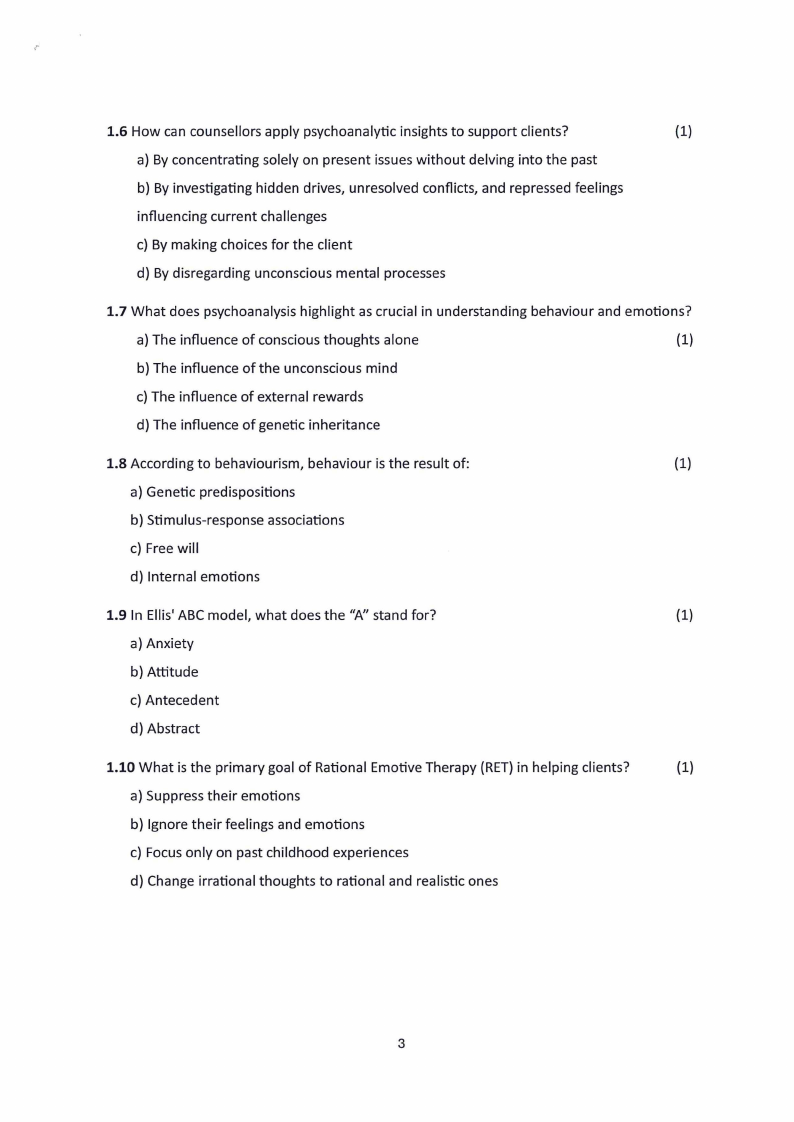 1.6 How can counsellors apply psychoanalytic insights to support clients? (1)

a) By concentrating solely on present issues without delving into the past

b) By investigating hidden drives, unresolved conflicts, and repressed feelings influencing current challenges

c) By making choices for the client

d) By disregarding unconscious mental processes

1.7 What does psychoanalysis highlight as crucial in understanding behaviour and emotions?

a) The influence of conscious thoughts alone (1)

b) The influence of the unconscious mind

c) The influence of external rewards

d) The influence of genetic inheritance

1.8 According to behaviourism, behaviour is the result of: (1)

a) Genetic predispositions

b) Stimulus-response associations

c) Free will

d) Internal emotions

1.9 In Ellis' ABC model, what does the "A" stand for? (1)

a) Anxiety

b) Attitude

c) Antecedent

d) Abstract

1.10 What is the primary goal of Rational Emotive Therapy (RET) in helping clients? (1)

a) Suppress their emotions

b) Ignore their feelings and emotions

c) Focus only on past childhood experiences

d) Change irrational thoughts to rational and realistic ones

3